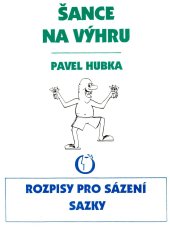 ŠANCE NA VÝHRU

PAVEL HUBKA

ROZPISY PRO SÁZENÍ SAZKY